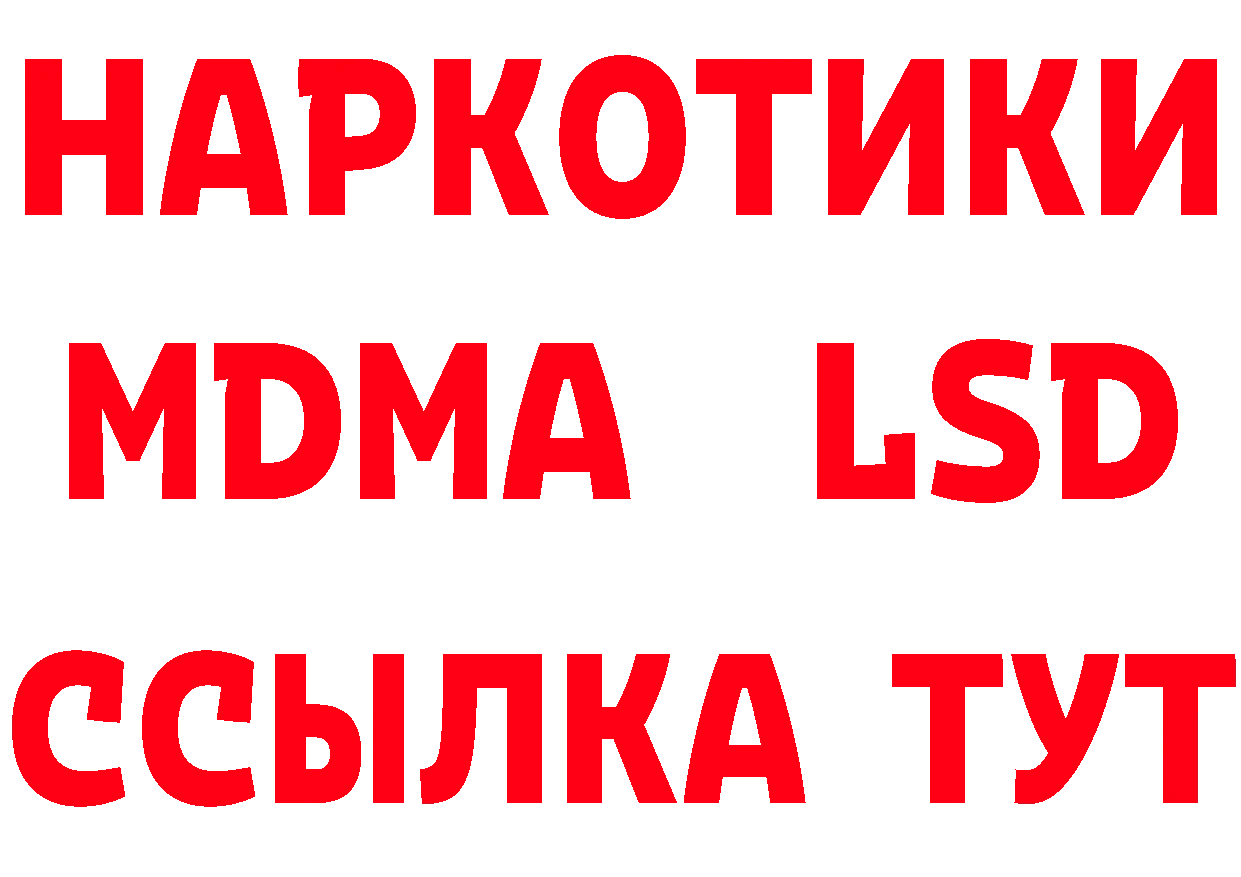 НАРКОТИКИ
MDMA LSD
ССЫЛКА ТУТ